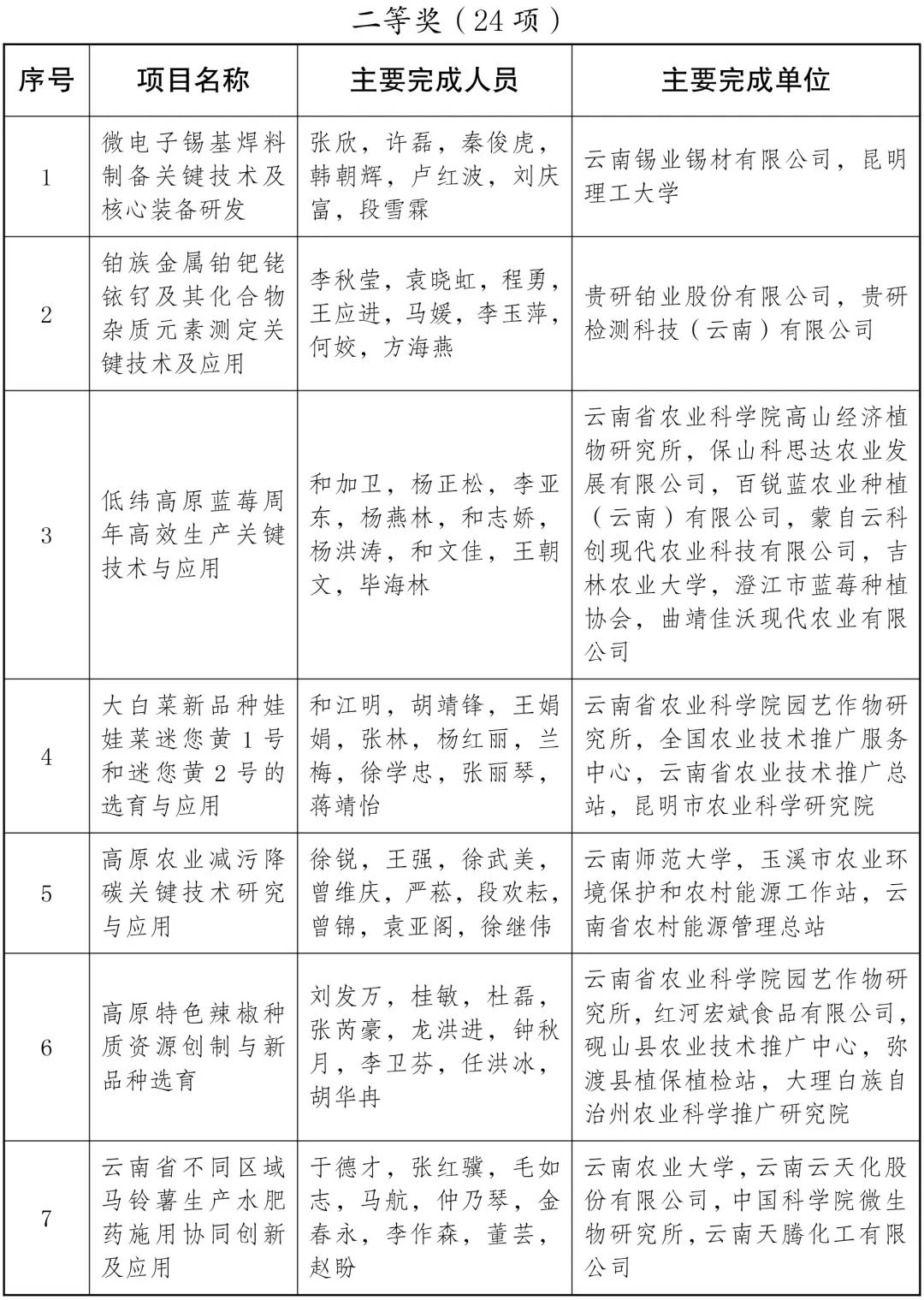 二等奖（24 项）

| 序号 | 项目名称 | 主要完成人员 | 主要完成单位 |
|---|---|---|---|
| 1 | 微电子锡基焊料制备关键技术及核心装备研发 | 张欣，许磊，秦俊虎，韩朝辉，卢红波，刘庆富，段雪霖 | 云南锡业锡材有限公司，昆明理工大学 |
| 2 | 铂族金属铂钯铑铱钌及其化合物杂质元素测定关键技术及应用 | 李秋莹，袁晓虹，程勇，王应进，马媛，李玉萍，何姣，方海燕 | 贵研铂业股份有限公司，贵研检测科技（云南）有限公司 |
| 3 | 低纬高原蓝莓周年高效生产关键技术与应用 | 和加卫，杨正松，李亚东，杨燕林，和志娇，杨洪涛，和文佳，王朝文，毕海林 | 云南省农业科学院高山经济植物研究所，保山科思达农业发展有限公司，百锐蓝农业种植（云南）有限公司，蒙自云科创现代农业科技有限公司，吉林农业大学，澄江市蓝莓种植协会，曲靖佳沃现代农业有限公司 |
| 4 | 大白菜新品种娃娃菜迷您黄 1 号和迷您黄 2 号的选育与应用 | 和江明，胡靖锋，王娟娟，张林，杨红丽，兰梅，徐学忠，张丽琴，蒋靖怡 | 云南省农业科学院园艺作物研究所，全国农业技术推广服务中心，云南省农业技术推广总站，昆明市农业科学研究院 |
| 5 | 高原农业减污降碳关键技术研究与应用 | 徐锐，王强，徐武美，曾维庆，严菘，段欢耘，曾锦，袁亚阁，徐继伟 | 云南师范大学，玉溪市农业环境保护和农村能源工作站，云南省农村能源管理总站 |
| 6 | 高原特色辣椒种质资源创制与新品种选育 | 刘发万，桂敏，杜磊，张芮豪，龙洪进，钟秋月，李卫芬，任洪冰，胡华冉 | 云南省农业科学院园艺作物研究所，红河宏斌食品有限公司，砚山县农业技术推广中心，弥渡县植保植检站，大理白族自治州农业科学推广研究院 |
| 7 | 云南省不同区域马铃薯生产水肥药施用协同创新及应用 | 于德才，张红骥，毛如志，马航，仲乃琴，金春永，李作森，董芸，赵盼 | 云南农业大学，云南云天化股份有限公司，中国科学院微生物研究所，云南天腾化工有限公司 |